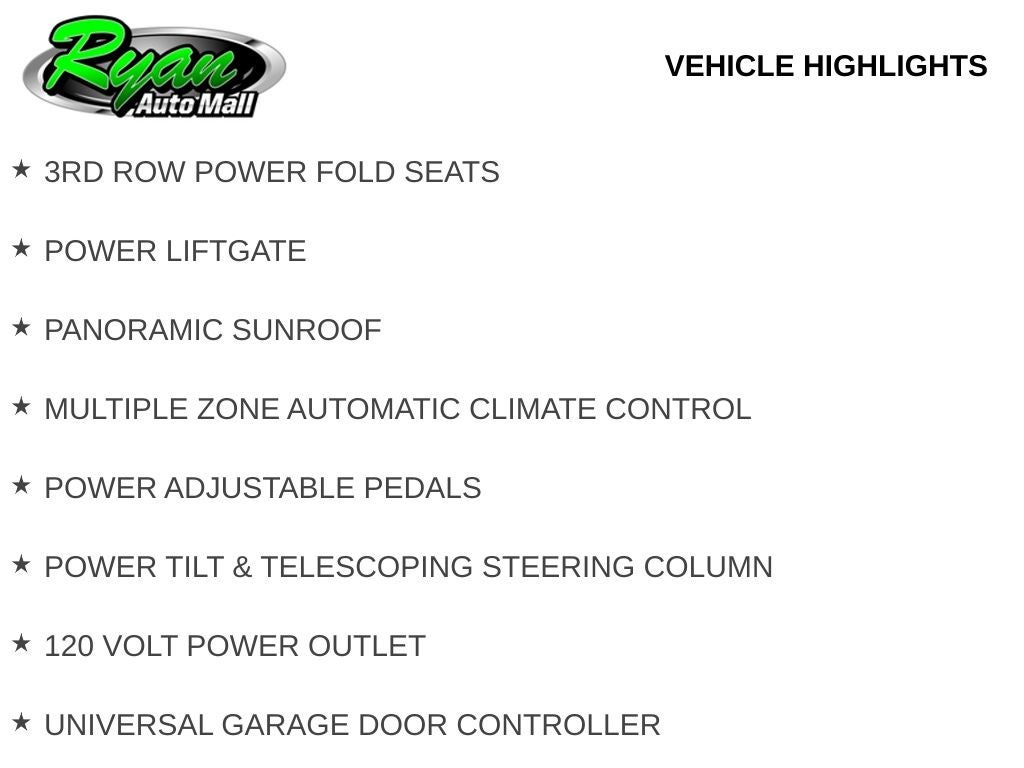 Ryan
Auto Mall

VEHICLE HIGHLIGHTS

★ 3RD ROW POWER FOLD SEATS

★ POWER LIFTGATE

★ PANORAMIC SUNROOF

★ MULTIPLE ZONE AUTOMATIC CLIMATE CONTROL

★ POWER ADJUSTABLE PEDALS

★ POWER TILT & TELESCOPING STEERING COLUMN

★ 120 VOLT POWER OUTLET

★ UNIVERSAL GARAGE DOOR CONTROLLER